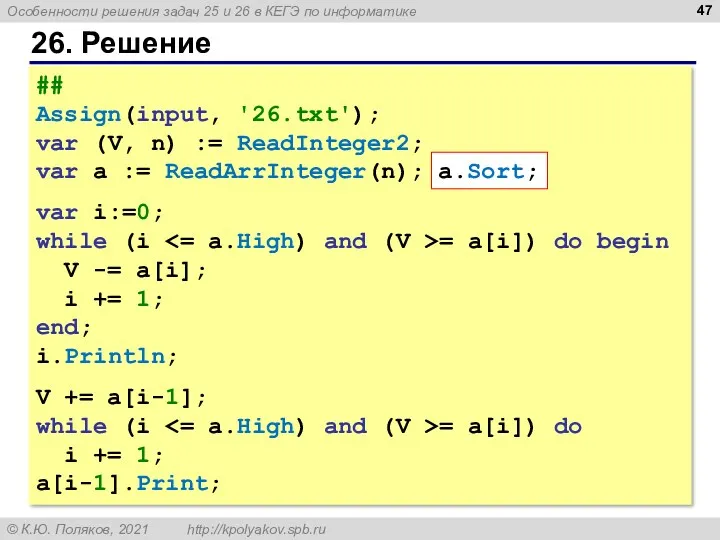 Особенности решения задач 25 и 26 в КЕГЭ по информатике

47

26. Решение

##
Assign(input, '26.txt');
var (V, n) := ReadInteger2;
var a := ReadArrInteger(n); a.Sort;

var i:=0;
while (i <= a.High) and (V >= a[i]) do begin
  V -= a[i];
  i += 1;
end;
i.Println;

V += a[i-1];
while (i <= a.High) and (V >= a[i]) do
  i += 1;
a[i-1].Print;

© К.Ю. Поляков, 2021    http://kpolyakov.spb.ru